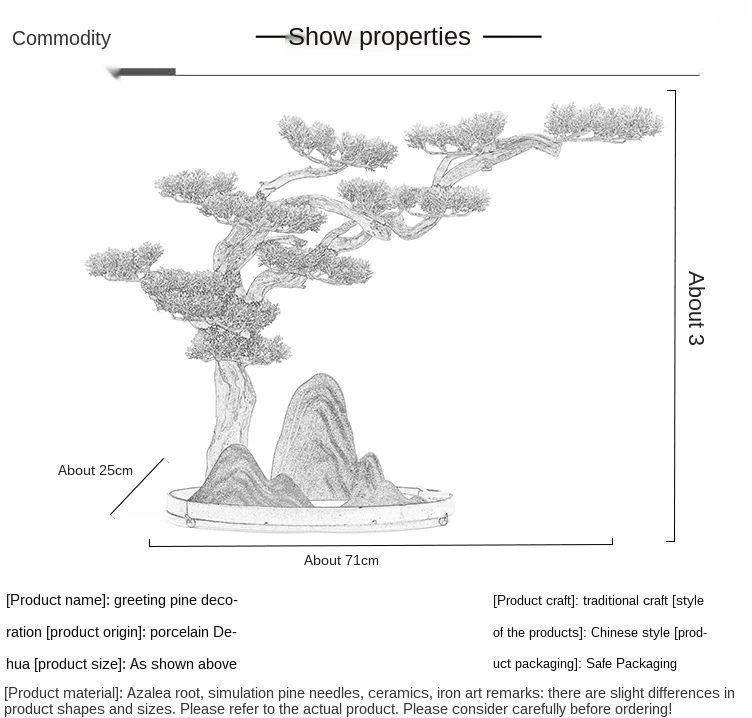 Commodity

Show properties

About 3

About 25cm

About 71cm

[Product name]: greeting pine decoration [product origin]: porcelain Dehua [product size]: As shown above

[Product craft]: traditional craft [style of the products]: Chinese style [product packaging]: Safe Packaging

[Product material]: Azalea root, simulation pine needles, ceramics, iron art remarks: there are slight differences in product shapes and sizes. Please refer to the actual product. Please consider carefully before ordering!